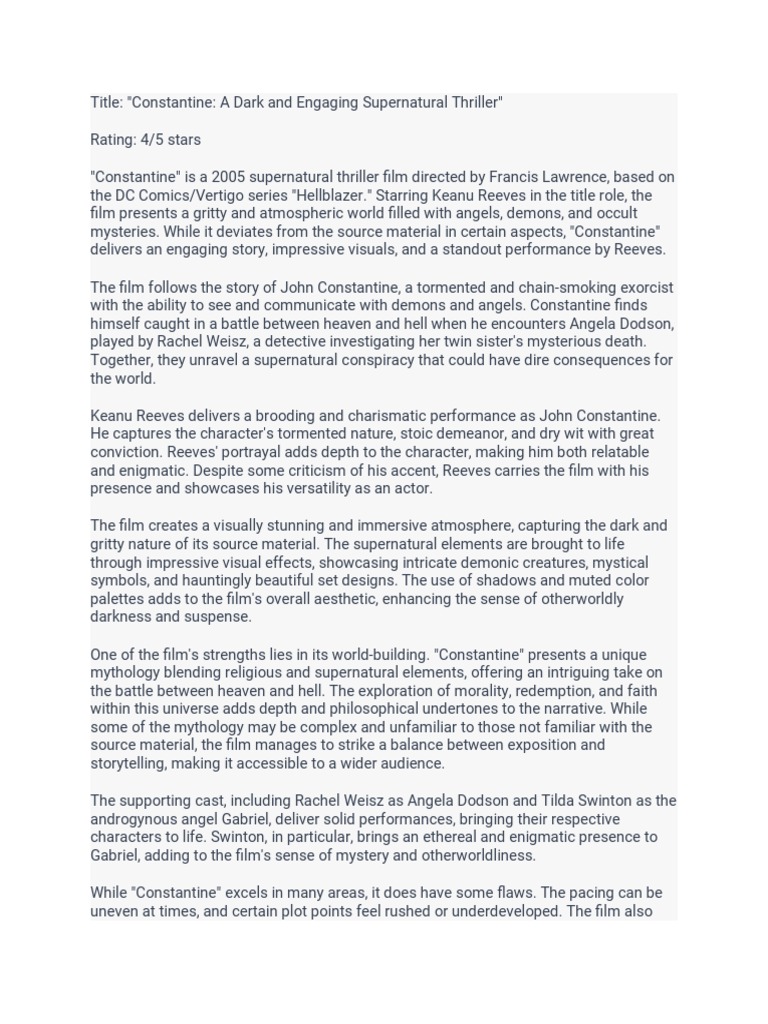 Title: "Constantine: A Dark and Engaging Supernatural Thriller"

Rating: 4/5 stars

"Constantine" is a 2005 supernatural thriller film directed by Francis Lawrence, based on the DC Comics/Vertigo series "Hellblazer." Starring Keanu Reeves in the title role, the film presents a gritty and atmospheric world filled with angels, demons, and occult mysteries. While it deviates from the source material in certain aspects, "Constantine" delivers an engaging story, impressive visuals, and a standout performance by Reeves.

The film follows the story of John Constantine, a tormented and chain-smoking exorcist with the ability to see and communicate with demons and angels. Constantine finds himself caught in a battle between heaven and hell when he encounters Angela Dodson, played by Rachel Weisz, a detective investigating her twin sister's mysterious death. Together, they unravel a supernatural conspiracy that could have dire consequences for the world.

Keanu Reeves delivers a brooding and charismatic performance as John Constantine. He captures the character's tormented nature, stoic demeanor, and dry wit with great conviction. Reeves' portrayal adds depth to the character, making him both relatable and enigmatic. Despite some criticism of his accent, Reeves carries the film with his presence and showcases his versatility as an actor.

The film creates a visually stunning and immersive atmosphere, capturing the dark and gritty nature of its source material. The supernatural elements are brought to life through impressive visual effects, showcasing intricate demonic creatures, mystical symbols, and hauntingly beautiful set designs. The use of shadows and muted color palettes adds to the film's overall aesthetic, enhancing the sense of otherworldly darkness and suspense.

One of the film's strengths lies in its world-building. "Constantine" presents a unique mythology blending religious and supernatural elements, offering an intriguing take on the battle between heaven and hell. The exploration of morality, redemption, and faith within this universe adds depth and philosophical undertones to the narrative. While some of the mythology may be complex and unfamiliar to those not familiar with the source material, the film manages to strike a balance between exposition and storytelling, making it accessible to a wider audience.

The supporting cast, including Rachel Weisz as Angela Dodson and Tilda Swinton as the androgynous angel Gabriel, deliver solid performances, bringing their respective characters to life. Swinton, in particular, brings an ethereal and enigmatic presence to Gabriel, adding to the film's sense of mystery and otherworldliness.

While "Constantine" excels in many areas, it does have some flaws. The pacing can be uneven at times, and certain plot points feel rushed or underdeveloped. The film also